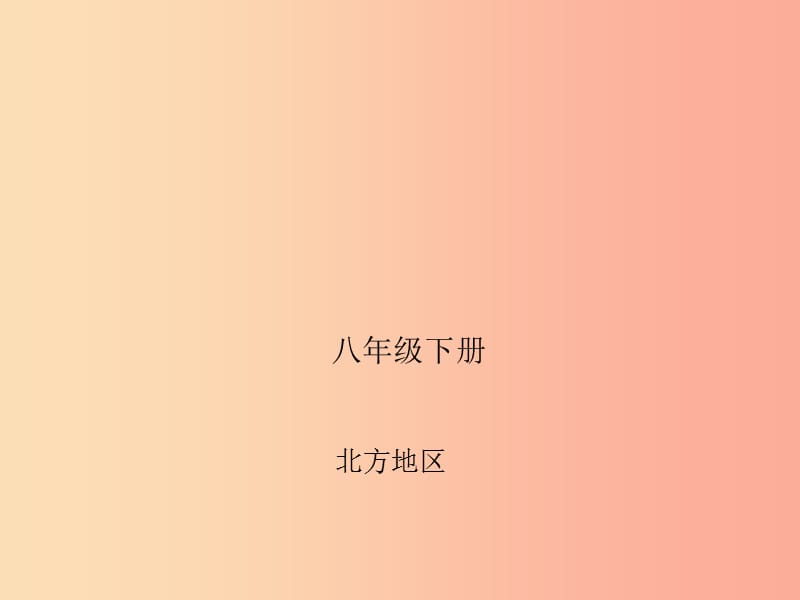 八年级下册

北方地区